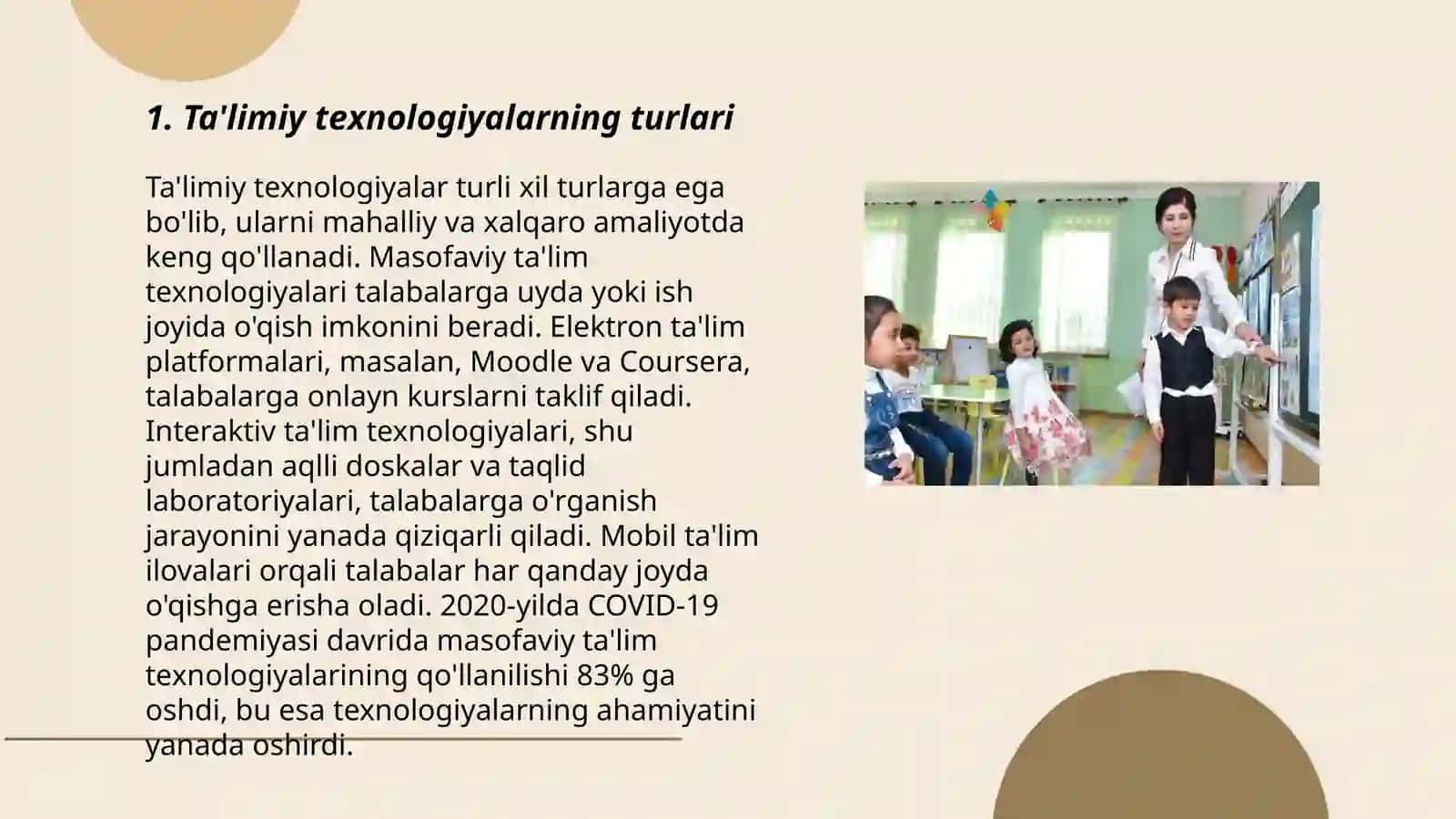 1. Ta'limiy texnologiyalarning turlari

Ta'limiy texnologiyalar turli xil turlarga ega bo'lib, ularni mahalliy va xalqaro amaliyotda keng qo'llanadi. Masofaviy ta'lim texnologiyalari talabalarga uyda yoki ish joyida o'qish imkonini beradi. Elektron ta'lim platformalari, masalan, Moodle va Coursera, talabalarga onlayn kurslarni taklif qiladi. Interaktiv ta'lim texnologiyalari, shu jumladan aqlli doskalar va taqlid laboratoriyalari, talabalarga o'rganish jarayonini yanada qiziqarli qiladi. Mobil ta'lim ilovalari orqali talabalar har qanday joyda o'qishga erisha oladi. 2020-yilda COVID-19 pandemiyasi davrida masofaviy ta'lim texnologiyalarining qo'llanilishi 83% ga oshdi, bu esa texnologiyalarning ahamiyatini yanada oshirdi.